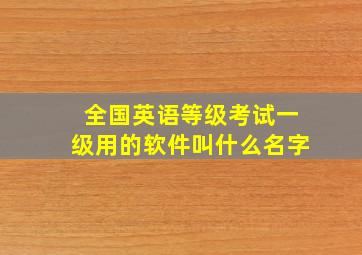 全国英语等级考试一级用的软件叫什么名字